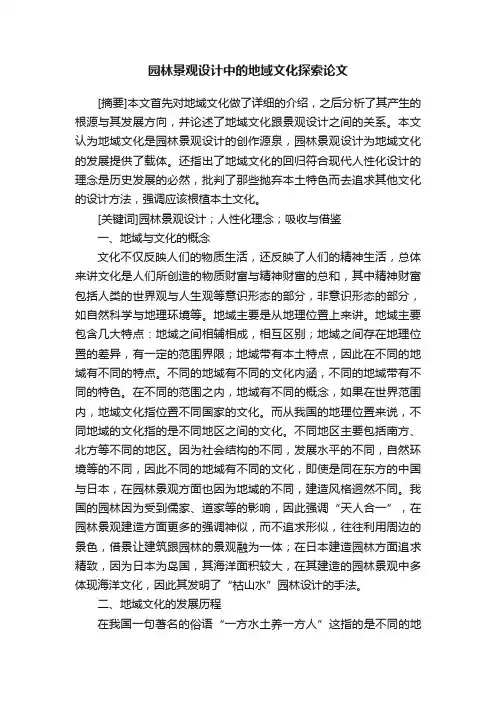 园林景观设计中的地域文化探索论文

[摘要]本文首先对地域文化做了详细的介绍，之后分析了其产生的根源与其发展方向，并论述了地域文化跟景观设计之间的关系。本文认为地域文化是园林景观设计的创作源泉，园林景观设计为地域文化的发展提供了载体。还指出了地域文化的回归符合现代人性化设计的理念是历史发展的必然，批判了那些抛弃本土特色而去追求其他文化的设计方法，强调应该根植本土文化。

[关键词]园林景观设计；人性化理念；吸收与借鉴

一、地域与文化的概念

文化不仅反映人们的物质生活，还反映了人们的精神生活，总体来讲文化是人们所创造的物质财富与精神财富的总和，其中精神财富包括人类的世界观与人生观等意识形态的部分，非意识形态的部分，如自然科学与地理环境等。地域主要是从地理位置上来讲。地域主要包含几大特点：地域之间相辅相成，相互区别；地域之间存在地理位置的差异，有一定的范围界限；地域带有本土特点，因此在不同的地域有不同的特点。不同的地域有不同的文化内涵，不同的地域带有不同的特色。在不同的范围之内，地域有不同的概念，如果在世界范围内，地域文化指位置不同国家的文化。而从我国的地理位置来说，不同地域的文化指的是不同地区之间的文化。不同地区主要包括南方、北方等不同的地区。因为社会结构的不同，发展水平的不同，自然环境等的不同，因此不同的地域有不同的文化，即使是同在东方的中国与日本，在园林景观方面也因为地域的不同，建造风格迥然不同。我国的园林因为受到儒家、道家等的影响，因此强调“天人合一”，在园林景观建造方面更多的强调神似，而不追求形似，往往利用周边的景色，借景让建筑跟园林的景观融为一体；在日本建造园林方面追求精致，因为日本为岛国，其海洋面积较大，在其建造的园林景观中多体现海洋文化，因此其发明了“枯山水”园林设计的手法。

二、地域文化的发展历程

在我国一句著名的俗语“一方水土养一方人”这指的是不同的地